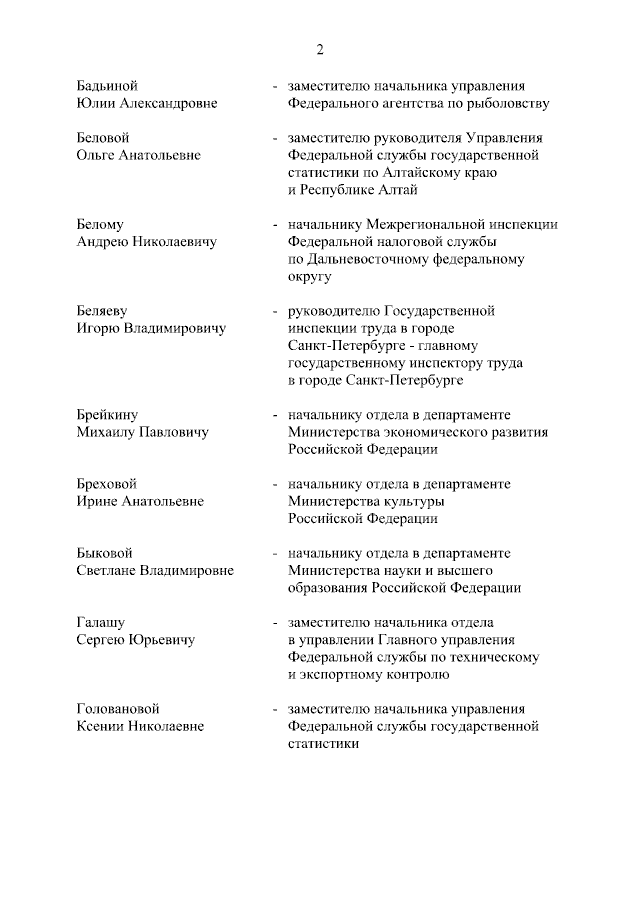 2

Бадьиной Юлии Александровне - заместителю начальника управления Федерального агентства по рыболовству

Беловой Ольге Анатольевне - заместителю руководителя Управления Федеральной службы государственной статистики по Алтайскому краю и Республике Алтай

Белому Андрею Николаевичу - начальнику Межрегиональной инспекции Федеральной налоговой службы по Дальневосточному федеральному округу

Беляеву Игорю Владимировичу - руководителю Государственной инспекции труда в городе Санкт-Петербурге - главному государственному инспектору труда в городе Санкт-Петербурге

Брейкину Михаилу Павловичу - начальнику отдела в департаменте Министерства экономического развития Российской Федерации

Бреховой Ирине Анатольевне - начальнику отдела в департаменте Министерства культуры Российской Федерации

Быковой Светлане Владимировне - начальнику отдела в департаменте Министерства науки и высшего образования Российской Федерации

Галашу Сергею Юрьевичу - заместителю начальника отдела в управлении Главного управления Федеральной службы по техническому и экспортному контролю

Головановой Ксении Николаевне - заместителю начальника управления Федеральной службы государственной статистики